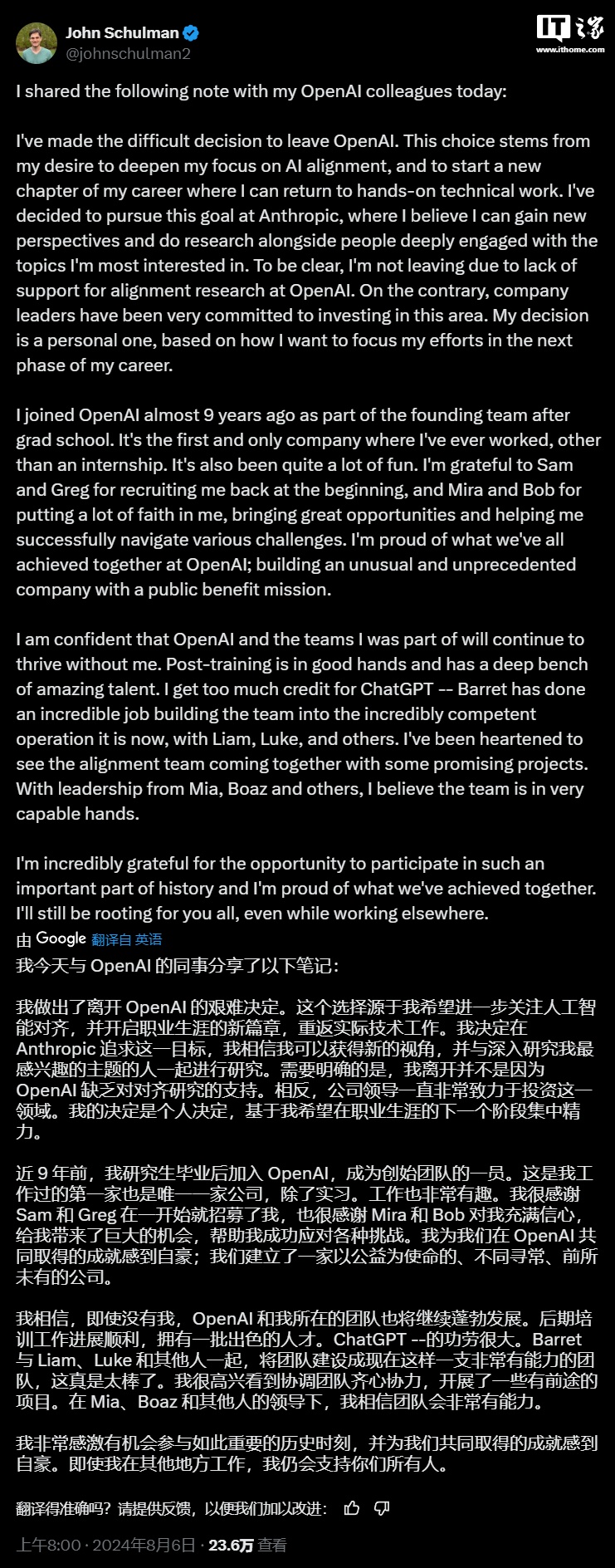 John Schulman
@johnschulman2

IT之家
www.ithome.com

I shared the following note with my OpenAI colleagues today:

I've made the difficult decision to leave OpenAI. This choice stems from my desire to deepen my focus on AI alignment, and to start a new chapter of my career where I can return to hands-on technical work. I've decided to pursue this goal at Anthropic, where I believe I can gain new perspectives and do research alongside people deeply engaged with the topics I'm most interested in. To be clear, I'm not leaving due to lack of support for alignment research at OpenAI. On the contrary, company leaders have been very committed to investing in this area. My decision is a personal one, based on how I want to focus my efforts in the next phase of my career.

I joined OpenAI almost 9 years ago as part of the founding team after grad school. It's the first and only company where I've ever worked, other than an internship. It's also been quite a lot of fun. I'm grateful to Sam and Greg for recruiting me back at the beginning, and Mira and Bob for putting a lot of faith in me, bringing great opportunities and helping me successfully navigate various challenges. I'm proud of what we've all achieved together at OpenAI; building an unusual and unprecedented company with a public benefit mission.

I am confident that OpenAI and the teams I was part of will continue to thrive without me. Post-training is in good hands and has a deep bench of amazing talent. I get too much credit for ChatGPT -- Barret has done an incredible job building the team into the incredibly competent operation it is now, with Liam, Luke, and others. I've been heartened to see the alignment team coming together with some promising projects. With leadership from Mia, Boaz and others, I believe the team is in very capable hands.

I'm incredibly grateful for the opportunity to participate in such an important part of history and I'm proud of what we've achieved together. I'll still be rooting for you all, even while working elsewhere.

由 Google 翻译自 英语

我今天与 OpenAI 的同事分享了以下笔记：

我做出了离开 OpenAI 的艰难决定。这个选择源于我希望进一步关注人工智能对齐，并开启职业生涯的新篇章，重返实际技术工作。我决定在 Anthropic 追求这一目标，我相信我可以获得新的视角，并与深入研究我最感兴趣的主题的人一起进行研究。需要明确的是，我离开并不是因为 OpenAI 缺乏对对齐研究的支持。相反，公司领导一直非常致力于投资这一领域。我的决定是个人决定，基于我希望在职业生涯的下一个阶段集中精力。

近 9 年前，我研究生毕业后加入 OpenAI，成为创始团队的一员。这是我工作过的第一家也是唯一一家公司，除了实习。工作也非常有趣。我很感谢 Sam 和 Greg 在一开始就招募了我，也很感谢 Mira 和 Bob 对我充满信心，给我带来了巨大的机会，帮助我成功应对各种挑战。我为我们在 OpenAI 共同取得的成就感到自豪；我们建立了一家以公益为使命的、不同寻常、前所未有的公司。

我相信，即使没有我，OpenAI 和我所在的团队也将继续蓬勃发展。后期培训工作进展顺利，拥有一批出色的人才。ChatGPT --的功劳很大。Barret 与 Liam、Luke 和其他人一起，将团队建设成现在这样一支非常有能力的团队，这真是太棒了。我很高兴看到协调团队齐心协力，开展了一些有前途的项目。在 Mia、Boaz 和其他人的领导下，我相信团队会非常有能力。

我非常感激有机会参与如此重要的历史时刻，并为我们共同取得的成就感到自豪。即使我在其他地方工作，我仍会支持你们所有人。

翻译得准确吗？请提供反馈，以便我们加以改进：

上午8:00 · 2024年8月6日 · 23.6万 查看